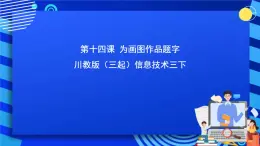 第十四课 为画图作品题字

川教版（三起）信息技术三下